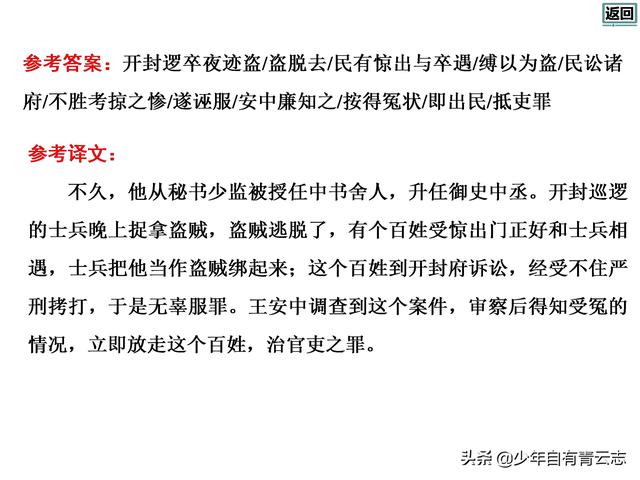 返回

参考答案：开封逻卒夜迹盗/盗脱去/民有惊出与卒遇/缚以为盗/民讼诸府/不胜考掠之惨/遂诬服/安中廉知之/按得冤状/即出民/抵吏罪

参考译文：

不久，他从秘书少监被授任中书舍人，升任御史中丞。开封巡逻的士兵晚上捉拿盗贼，盗贼逃脱了，有个百姓受惊出门正好和士兵相遇，士兵把他当作盗贼绑起来；这个百姓到开封府诉讼，经受不住严刑拷打，于是无辜服罪。王安中调查到这个案件，审察后得知受冤的情况，立即放走这个百姓，治官吏之罪。

头条 @少年自有青云志